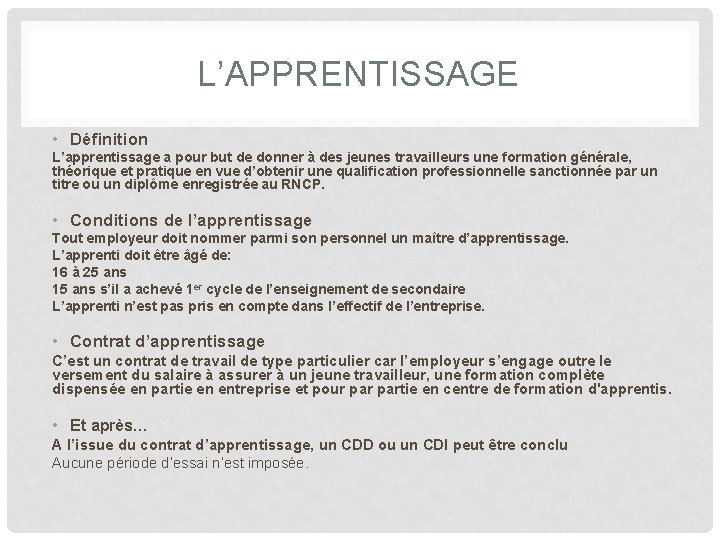 L'APPRENTISSAGE

• Définition

L'apprentissage a pour but de donner à des jeunes travailleurs une formation générale, théorique et pratique en vue d'obtenir une qualification professionnelle sanctionnée par un titre ou un diplôme enregistrée au RNCP.

• Conditions de l'apprentissage

Tout employeur doit nommer parmi son personnel un maître d'apprentissage.

L'apprenti doit être âgé de:

16 à 25 ans

15 ans s'il a achevé 1$^{er}$ cycle de l'enseignement de secondaire

L'apprenti n'est pas pris en compte dans l'effectif de l'entreprise.

• Contrat d'apprentissage

C'est un contrat de travail de type particulier car l'employeur s'engage outre le versement du salaire à assurer à un jeune travailleur, une formation complète dispensée en partie en entreprise et pour par partie en centre de formation d'apprentis.

• Et après...

A l'issue du contrat d'apprentissage, un CDD ou un CDI peut être conclu

Aucune période d'essai n'est imposée.